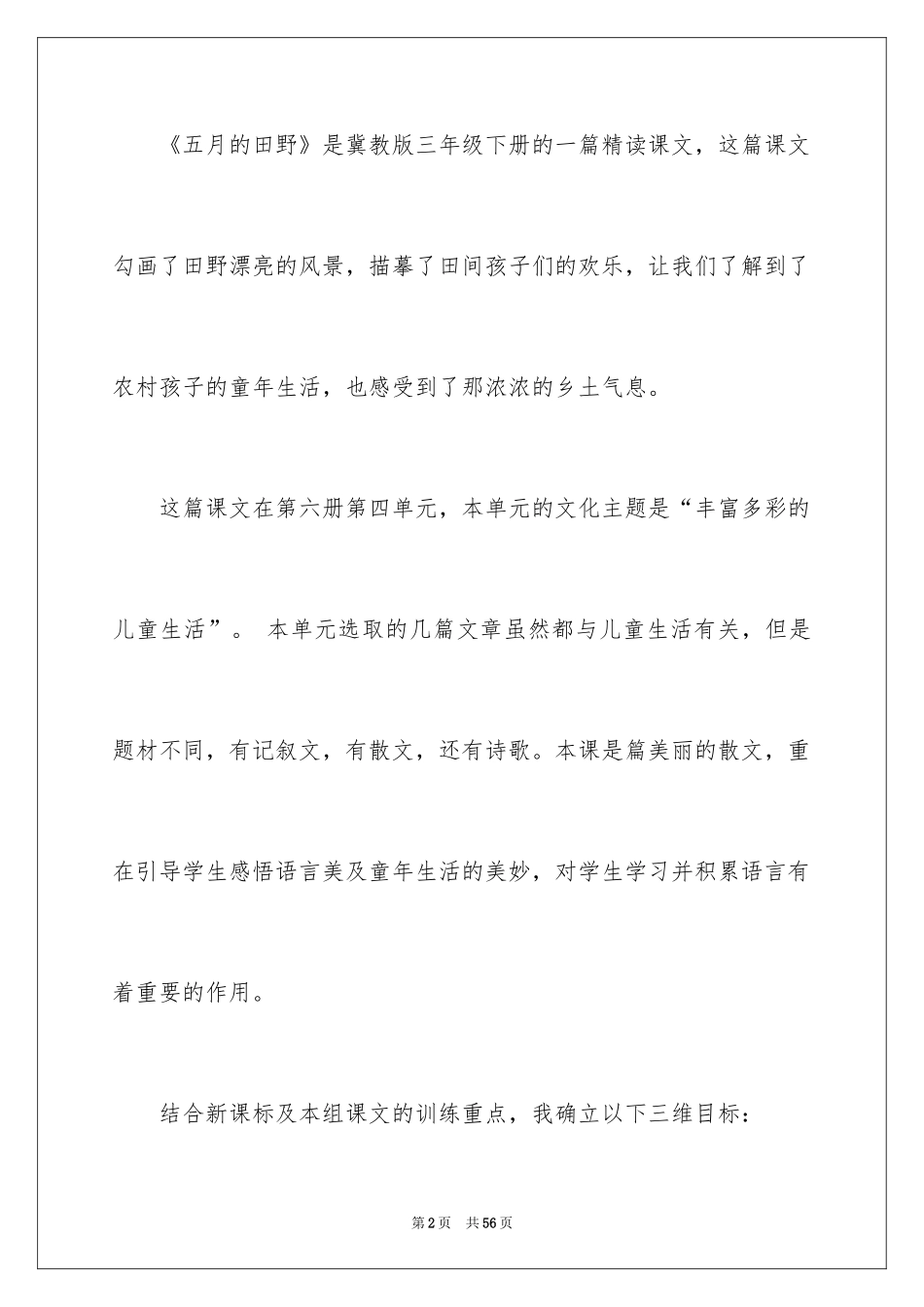 《五月的田野》是冀教版三年级下册的一篇精读课文，这篇课文勾画了田野漂亮的风景，描摹了田间孩子们的欢乐，让我们了解到了农村孩子的童年生活，也感受到了那浓浓的乡土气息。

这篇课文在第六册第四单元，本单元的文化主题是“丰富多彩的儿童生活”。 本单元选取的几篇文章虽然都与儿童生活有关，但是题材不同，有记叙文，有散文，还有诗歌。本课是篇美丽的散文，重在引导学生感悟语言美及童年生活的美妙，对学生学习并积累语言有着重要的作用。

结合新课标及本组课文的训练重点，我确立以下三维目标：

第2页 共56页